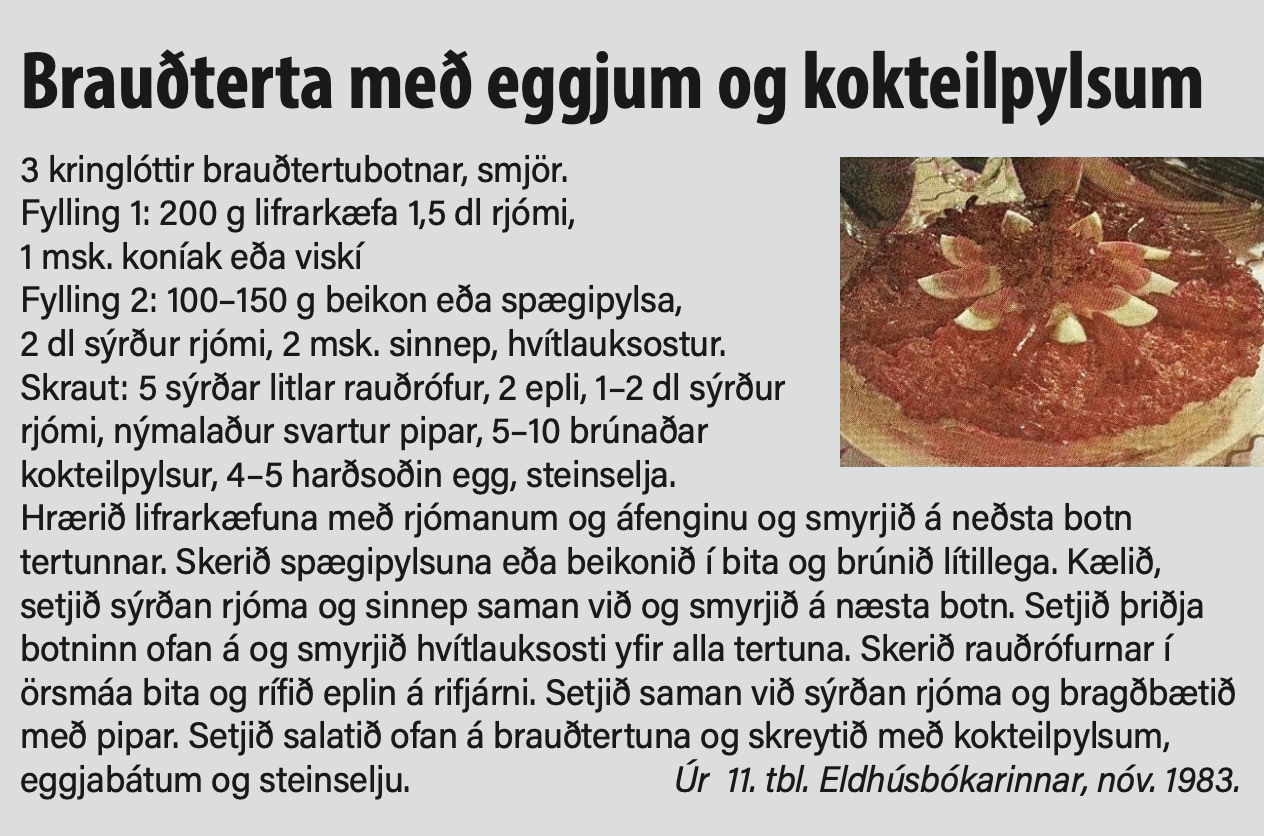 Brauðterta með eggjum og kokteilpylsum

3 kringlóttir brauðtertubotnar, smjör.
Fylling 1: 200 g lifrarkæfa 1,5 dl rjómi, 1 msk. koníak eða viskí
Fylling 2: 100–150 g beikon eða spægipylsa, 2 dl sýrður rjómi, 2 msk. sinnep, hvítlauksostur.
Skraut: 5 sýrðar litlar rauðrófur, 2 epli, 1–2 dl sýrður rjómi, nýmalaður svartur pipar, 5–10 brúnaðar kokteilpylsur, 4–5 harðsoðin egg, steinselja.

Hrærið lifrarkæfuna með rjómanum og áfenginu og smyrjið á neðsta botn tertunnar. Skerið spægipylsuna eða beikonið í bita og brúnið lítillega. Kælið, setjið sýrðan rjóma og sinnep saman við og smyrjið á næsta botn. Setjið þriðja botninn ofan á og smyrjið hvítlauksosti yfir alla tertuna. Skerið rauðrófurnar í örsmáa bita og rífið eplin á rifjárni. Setjið saman við sýrðan rjóma og bragðbætið með pipar. Setjið salatið ofan á brauðtertuna og skreytið með kokteilpylsum, eggjabátum og steinselju.

Úr 11. tbl. Eldhúsbókarinnar, nóv. 1983.